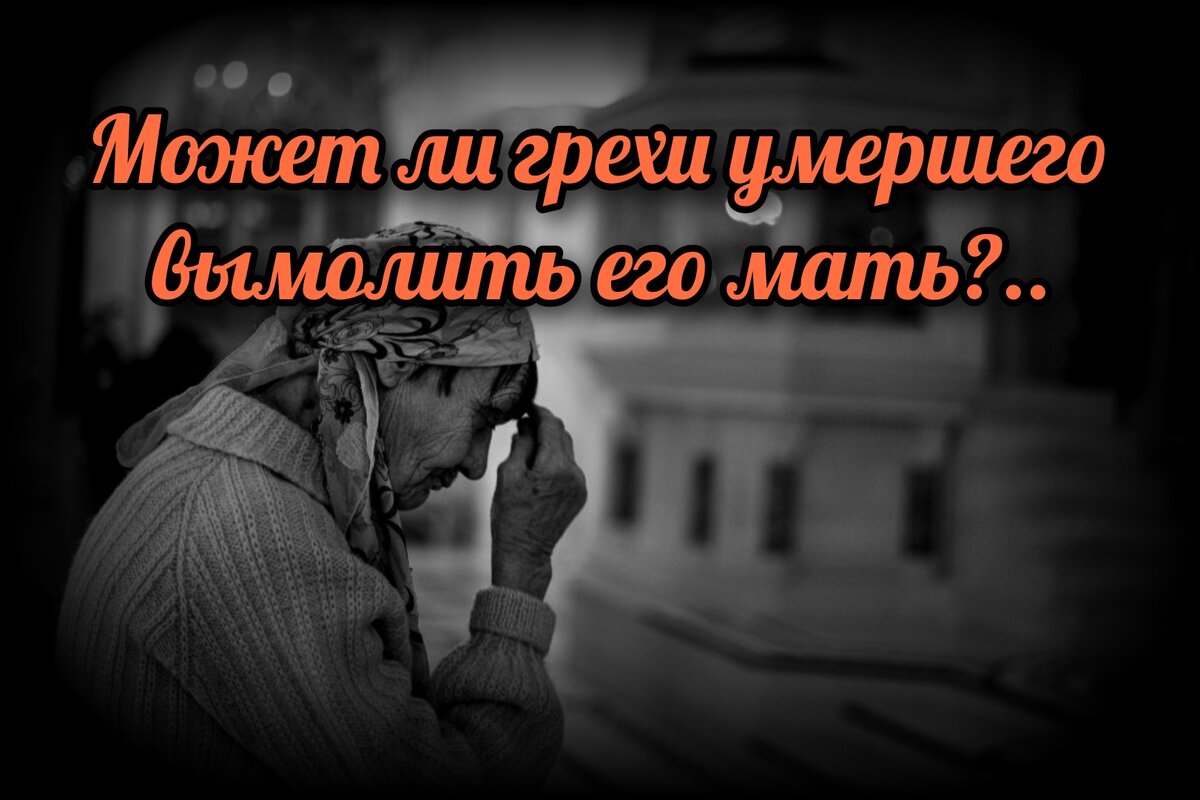 Может ли грехи умершего вымолить его мать?..